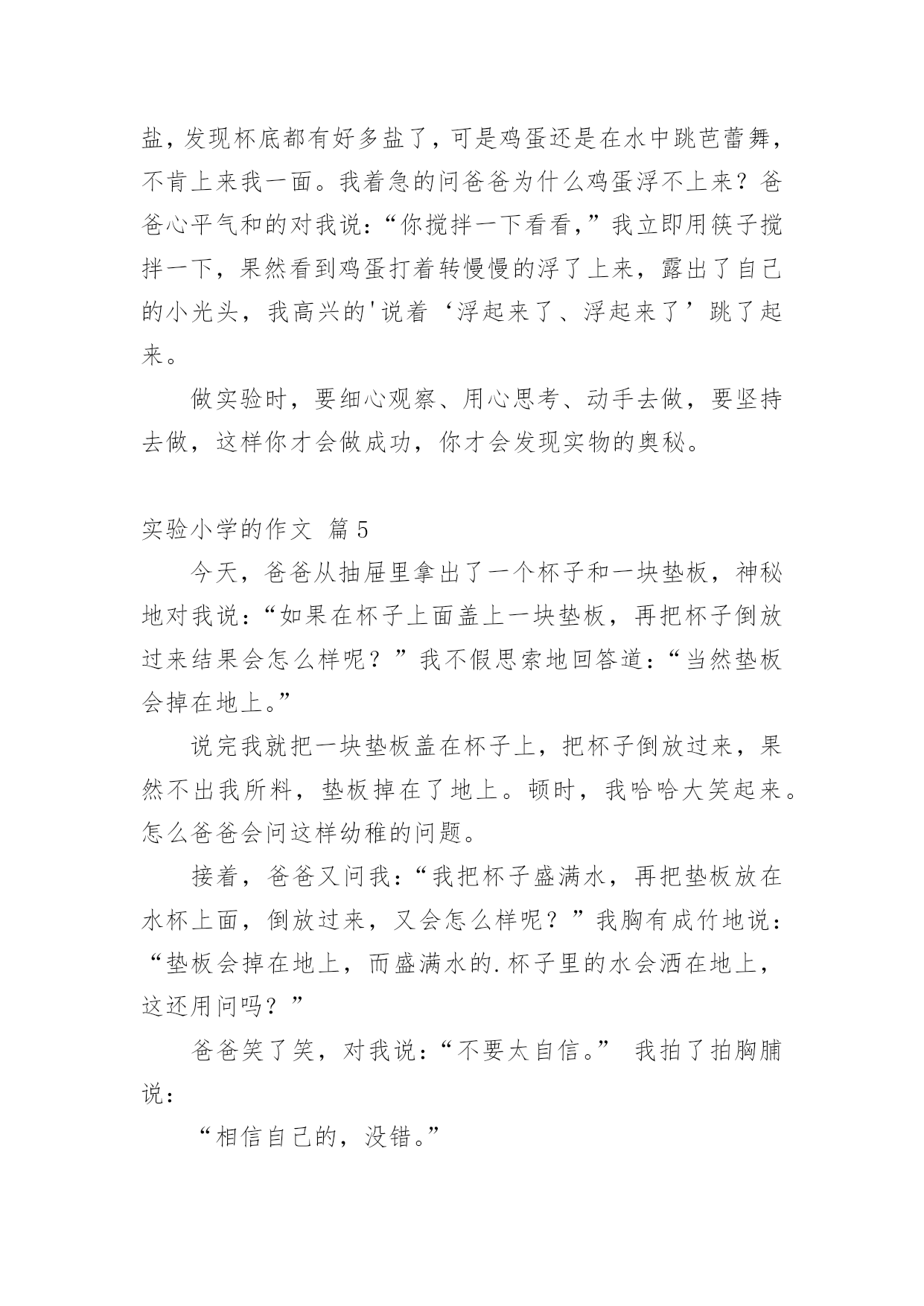 盐，发现杯底都有好多盐了，可是鸡蛋还是在水中跳芭蕾舞，不肯上来我一面。我着急的问爸爸为什么鸡蛋浮不上来？爸爸心平气和的对我说：“你搅拌一下看看，”我立即用筷子搅拌一下，果然看到鸡蛋打着转慢慢的浮了上来，露出了自己的小光头，我高兴的'说着‘浮起来了、浮起来了’跳了起来。

做实验时，要细心观察、用心思考、动手去做，要坚持去做，这样你才会做成功，你才会发现实物的奥秘。

实验小学的作文 篇5

今天，爸爸从抽屉里拿出了一个杯子和一块垫板，神秘地对我说：“如果在杯子上面盖上一块垫板，再把杯子倒放过来结果会怎么样呢？”我不假思索地回答道：“当然垫板会掉在地上。”

说完我就把一块垫板盖在杯子上，把杯子倒放过来，果然不出我所料，垫板掉在了地上。顿时，我哈哈大笑起来。怎么爸爸会问这样幼稚的问题。

接着，爸爸又问我：“我把杯子盛满水，再把垫板放在水杯上面，倒放过来，又会怎么样呢？”我胸有成竹地说：“垫板会掉在地上，而盛满水的.杯子里的水会洒在地上，这还用问吗？”

爸爸笑了笑，对我说：“不要太自信。” 我拍了拍胸脯说：

“相信自己的，没错。”